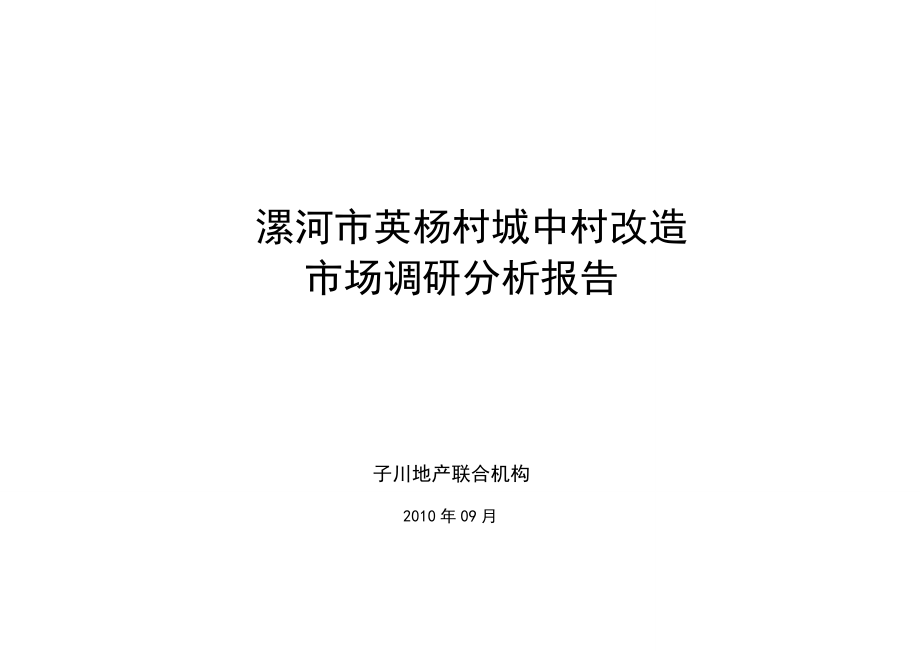 漯河市英杨村城中村改造
市场调研分析报告

子川地产联合机构

2010 年 09 月